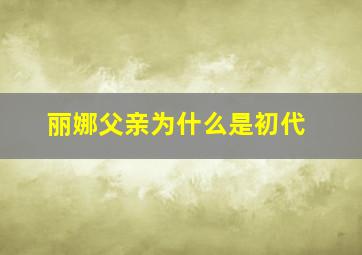 丽娜父亲为什么是初代